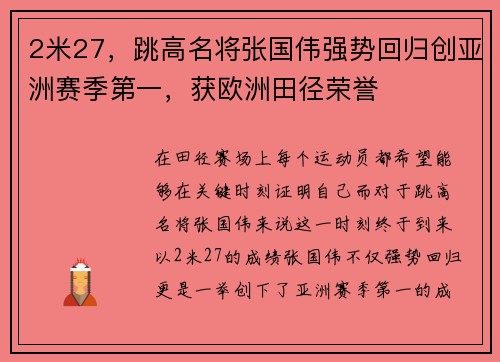 2米27，跳高名将张国伟强势回归创亚洲赛季第一，获欧洲田径荣誉

在田径赛场上每个运动员都希望能够在关键时刻证明自己而对于跳高名将张国伟来说这一时刻终于到来以2米27的成绩张国伟不仅强势回归更是一举创下了亚洲赛季第一的成